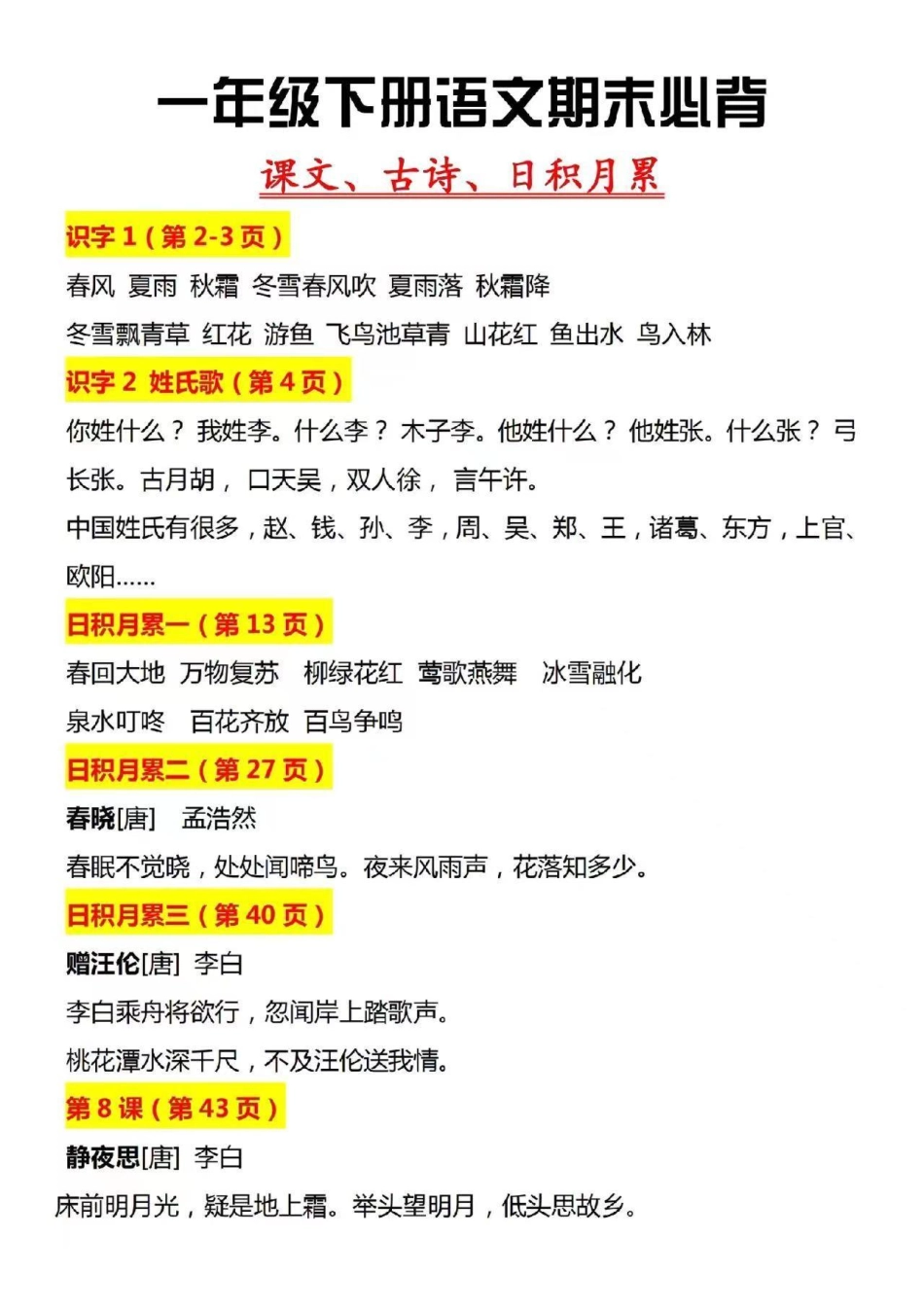 一年级下册语文期末必背

课文、古诗、日积月累

识字 1（第 2-3 页）

春风 夏雨 秋霜 冬雪春风吹 夏雨落 秋霜降

冬雪飘青草 红花 游鱼 飞鸟池草青 山花红 鱼出水 鸟入林

识字 2 姓氏歌（第 4 页）

你姓什么？我姓李。什么李？木子李。他姓什么？他姓张。什么张？弓长张。古月胡，口天吴，双人徐，言午许。

中国姓氏有很多，赵、钱、孙、李，周、吴、郑、王，诸葛、东方，上官、欧阳……

日积月累一（第 13 页）

春回大地 万物复苏 柳绿花红 莺歌燕舞 冰雪融化

泉水叮咚 百花齐放 百鸟争鸣

日积月累二（第 27 页）

春晓[唐] 孟浩然

春眠不觉晓，处处闻啼鸟。夜来风雨声，花落知多少。

日积月累三（第 40 页）

赠汪伦[唐] 李白

李白乘舟将欲行，忽闻岸上踏歌声。

桃花潭水深千尺，不及汪伦送我情。

第 8 课（第 43 页）

静夜思[唐] 李白

床前明月光，疑是地上霜。举头望明月，低头思故乡。